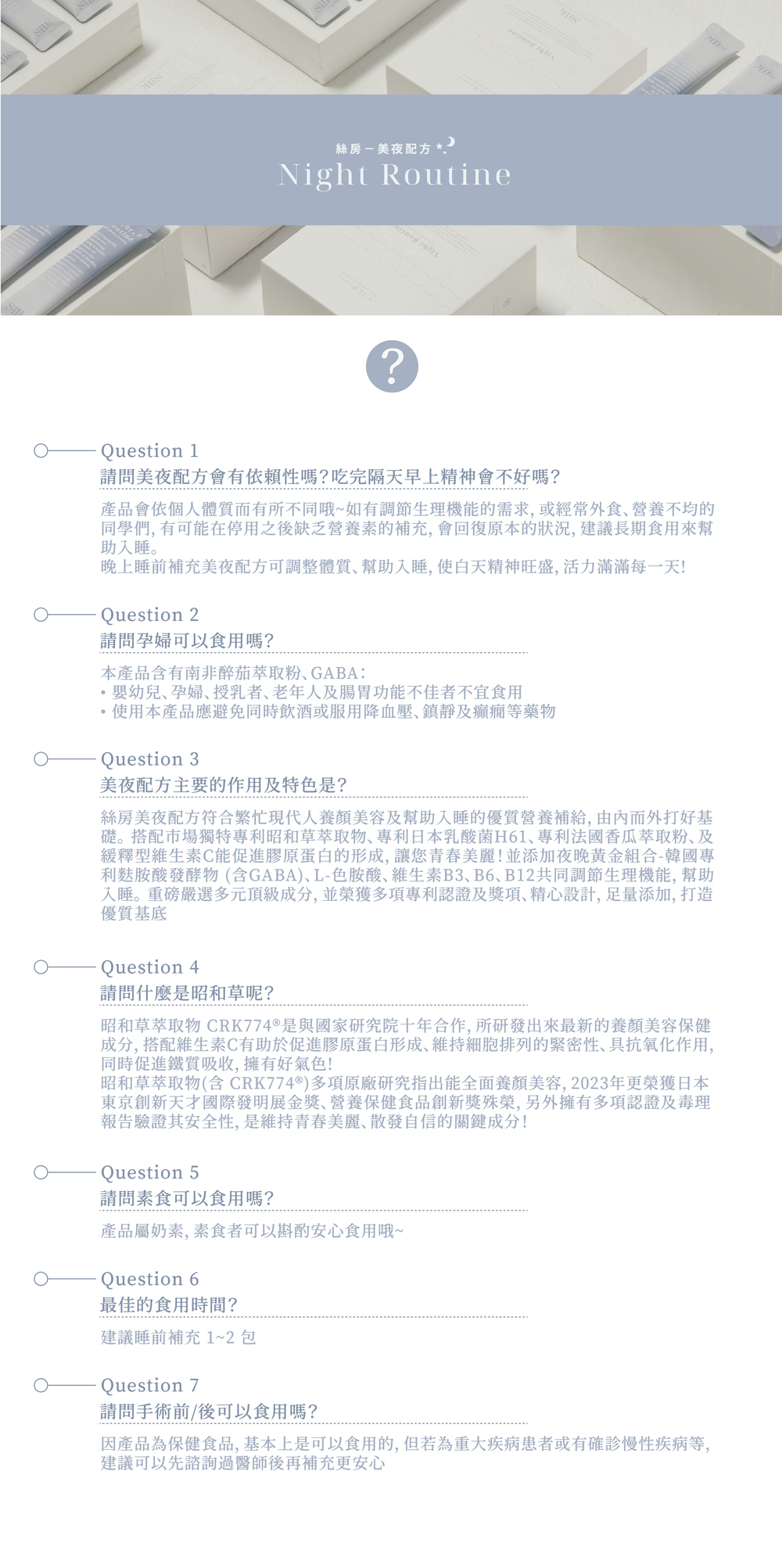 絲房－美夜配方

Night Routine

?

Question 1
請問美夜配方會有依賴性嗎?吃完隔天早上精神會不好嗎?

產品會依個人體質而有所不同哦~如有調節生理機能的需求,或經常外食、營養不均的同學們,有可能在停用之後缺乏營養素的補充,會回復原本的狀況,建議長期食用來幫助入睡。
晚上睡前補充美夜配方可調整體質、幫助入睡,使白天精神旺盛,活力滿滿每一天!

Question 2
請問孕婦可以食用嗎?

本產品含有南非醉茄萃取粉、GABA:
• 嬰幼兒、孕婦、授乳者、老年人及腸胃功能不佳者不宜食用
• 使用本產品應避免同時飲酒或服用降血壓、鎮靜及癲癇等藥物

Question 3
美夜配方主要的作用及特色是?

絲房美夜配方符合繁忙現代人養顏美容及幫助入睡的優質營養補給,由內而外打好基礎。搭配市場獨特專利昭和草萃取物、專利日本乳酸菌H61、專利法國香瓜萃取粉、及緩釋型維生素C能促進膠原蛋白的形成,讓您青春美麗!並添加夜晚黃金組合-韓國專利麩胺酸發酵物(含GABA)、L-色胺酸、維生素B3、B6、B12共同調節生理機能,幫助入睡。重磅嚴選多元頂級成分,並榮獲多項專利認證及獎項、精心設計,足量添加,打造優質基底

Question 4
請問什麼是昭和草呢?

昭和草萃取物 CRK774®是與國家研究院十年合作,所研發出來最新的養顏美容保健成分,搭配維生素C有助於促進膠原蛋白形成、維持細胞排列的緊密性、具抗氧化作用,同時促進鐵質吸收,擁有好氣色!
昭和草萃取物(含 CRK774®)多項原廠研究指出能全面養顏美容,2023年更榮獲日本東京創新天才國際發明展金獎、營養保健食品創新獎殊榮,另外擁有多項認證及毒理報告驗證其安全性,是維持青春美麗、散發自信的關鍵成分!

Question 5
請問素食可以食用嗎?

產品屬奶素,素食者可以斟酌安心食用哦~

Question 6
最佳的食用時間?

建議睡前補充 1~2 包

Question 7
請問手術前/後可以食用嗎?

因產品為保健食品,基本上是可以食用的,但若為重大疾病患者或有確診慢性疾病等,建議可以先諮詢過醫師後再補充更安心